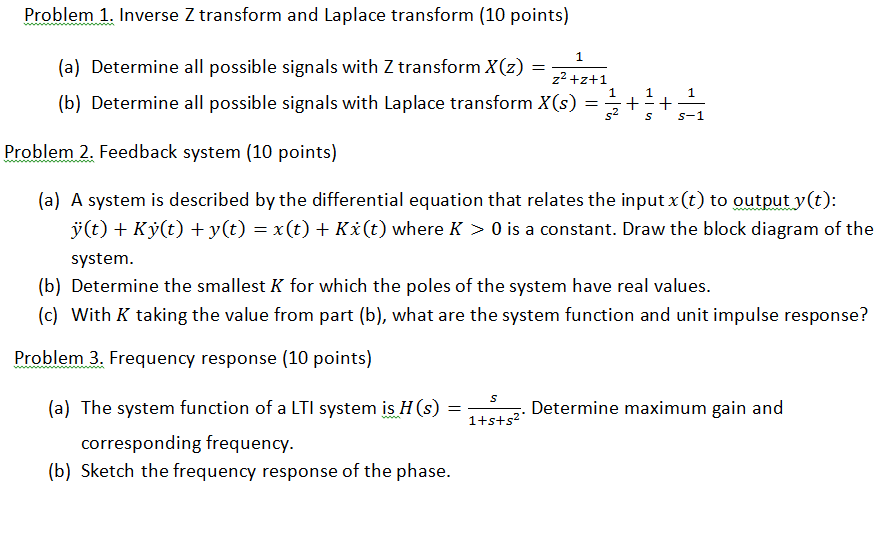 Problem 1. Inverse Z transform and Laplace transform (10 points)

(a) Determine all possible signals with Z transform $X(z) = \frac{1}{z^2+z+1}$

(b) Determine all possible signals with Laplace transform $X(s) = \frac{1}{s^2} + \frac{1}{s} + \frac{1}{s-1}$

Problem 2. Feedback system (10 points)

(a) A system is described by the differential equation that relates the input $x(t)$ to output $y(t)$: $\ddot{y}(t) + K\dot{y}(t) + y(t) = x(t) + K\dot{x}(t)$ where $K > 0$ is a constant. Draw the block diagram of the system.

(b) Determine the smallest $K$ for which the poles of the system have real values.

(c) With $K$ taking the value from part (b), what are the system function and unit impulse response?

Problem 3. Frequency response (10 points)

(a) The system function of a LTI system is $H(s) = \frac{s}{1+s+s^2}$. Determine maximum gain and corresponding frequency.

(b) Sketch the frequency response of the phase.